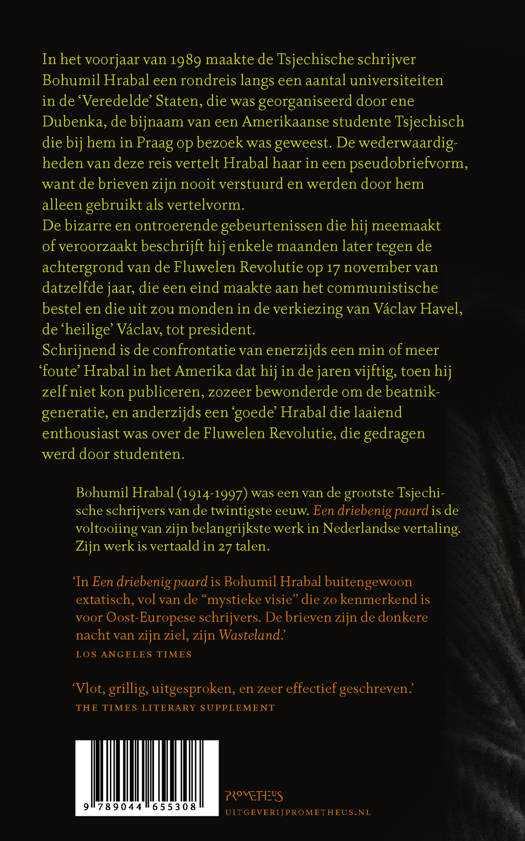 In het voorjaar van 1989 maakte de Tsjechische schrijver Bohumil Hrabal een rondreis langs een aantal universiteiten in de 'Veredelde' Staten, die was georganiseerd door ene Dubenka, de bijnaam van een Amerikaanse studente Tsjechisch die bij hem in Praag op bezoek was geweest. De wederwaardigheden van deze reis vertelt Hrabal haar in een pseudobriefvorm, want de brieven zijn nooit verstuurd en werden door hem alleen gebruikt als vertelvorm.
De bizarre en ontroerende gebeurtenissen die hij meemaakt of veroorzaakt beschrijft hij enkele maanden later tegen de achtergrond van de Fluwelen Revolutie op 17 november van datzelfde jaar, die een eind maakte aan het communistische bestel en die uit zou monden in de verkiezing van Václav Havel, de 'heilige' Václav, tot president.
Schrijnend is de confrontatie van enerzijds een min of meer 'foute' Hrabal in het Amerika dat hij in de jaren vijftig, toen hij zelf niet kon publiceren, zozeer bewonderde om de beatnikgeneratie, en anderzijds een 'goede' Hrabal die laaiend enthousiast was over de Fluwelen Revolutie, die gedragen werd door studenten.

Bohumil Hrabal (1914-1997) was een van de grootste Tsjechische schrijvers van de twintigste eeuw. Een driebenig paard is de voltooiing van zijn belangrijkste werk in Nederlandse vertaling. Zijn werk is vertaald in 27 talen.

'In Een driebenig paard is Bohumil Hrabal buitengewoon extatisch, vol van de "mystieke visie" die zo kenmerkend is voor Oost-Europese schrijvers. De brieven zijn de donkere nacht van zijn ziel, zijn Wasteland.'
LOS ANGELES TIMES

'Vlot, grillig, uitgesproken, en zeer effectief geschreven.'
THE TIMES LITERARY SUPPLEMENT

9 789044 655308

PROMETHEUS
UITGEVERIJPROMETHEUS.NL